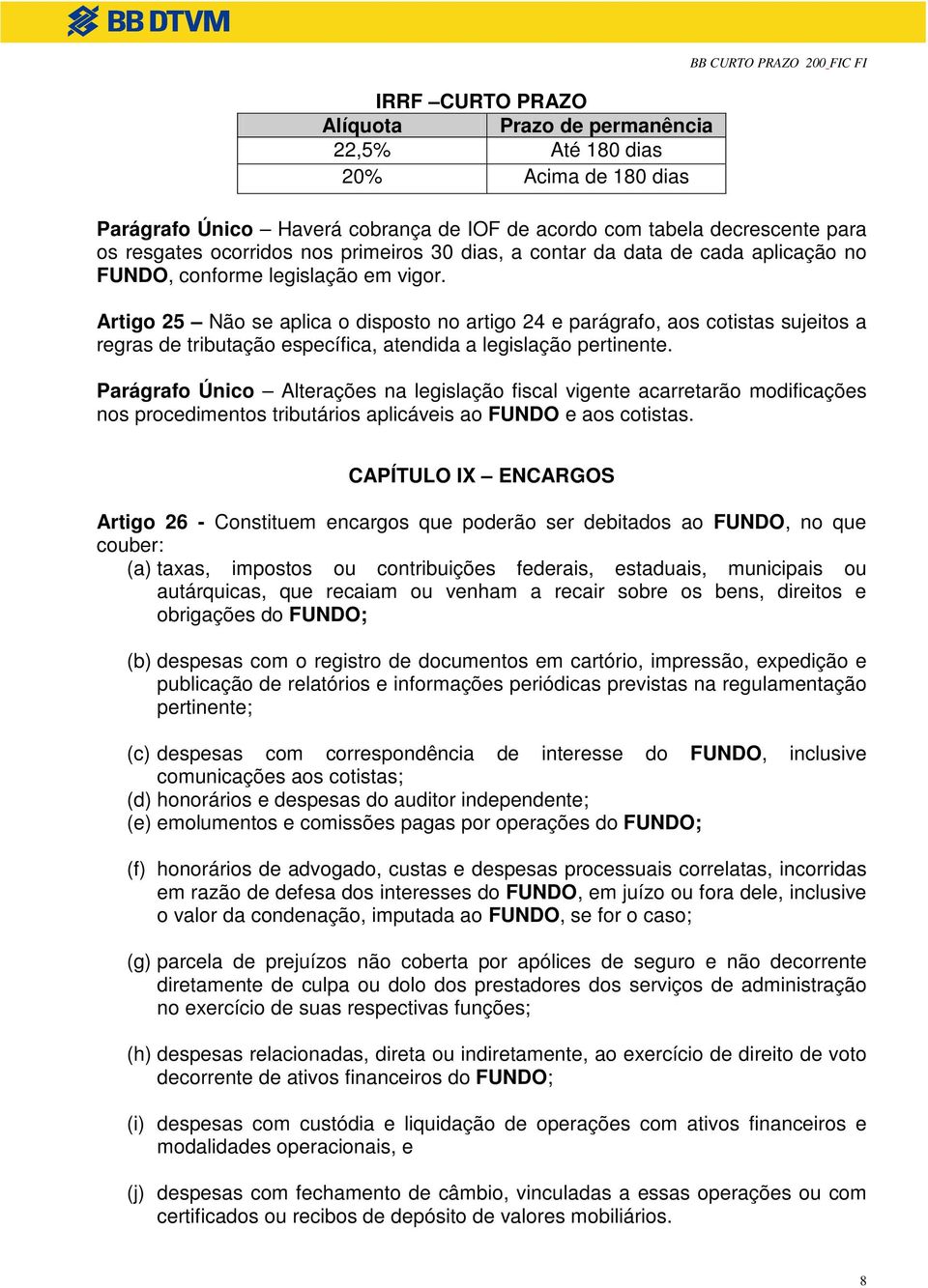 BB DTVM

BB CURTO PRAZO 200_FIC FI

IRRF –CURTO PRAZO

| Alíquota | Prazo de permanência |
|---|---|
| 22,5% | Até 180 dias |
| 20% | Acima de 180 dias |

Parágrafo Único – Haverá cobrança de IOF de acordo com tabela decrescente para os resgates ocorridos nos primeiros 30 dias, a contar da data de cada aplicação no FUNDO, conforme legislação em vigor.

Artigo 25 – Não se aplica o disposto no artigo 24 e parágrafo, aos cotistas sujeitos a regras de tributação específica, atendida a legislação pertinente.

Parágrafo Único – Alterações na legislação fiscal vigente acarretarão modificações nos procedimentos tributários aplicáveis ao FUNDO e aos cotistas.

CAPÍTULO IX – ENCARGOS

Artigo 26 - Constituem encargos que poderão ser debitados ao FUNDO, no que couber:
(a) taxas, impostos ou contribuições federais, estaduais, municipais ou autárquicas, que recaiam ou venham a recair sobre os bens, direitos e obrigações do FUNDO;

(b) despesas com o registro de documentos em cartório, impressão, expedição e publicação de relatórios e informações periódicas previstas na regulamentação pertinente;

(c) despesas com correspondência de interesse do FUNDO, inclusive comunicações aos cotistas;
(d) honorários e despesas do auditor independente;
(e) emolumentos e comissões pagas por operações do FUNDO;

(f) honorários de advogado, custas e despesas processuais correlatas, incorridas em razão de defesa dos interesses do FUNDO, em juízo ou fora dele, inclusive o valor da condenação, imputada ao FUNDO, se for o caso;

(g) parcela de prejuízos não coberta por apólices de seguro e não decorrente diretamente de culpa ou dolo dos prestadores dos serviços de administração no exercício de suas respectivas funções;

(h) despesas relacionadas, direta ou indiretamente, ao exercício de direito de voto decorrente de ativos financeiros do FUNDO;

(i) despesas com custódia e liquidação de operações com ativos financeiros e modalidades operacionais, e

(j) despesas com fechamento de câmbio, vinculadas a essas operações ou com certificados ou recibos de depósito de valores mobiliários.

8